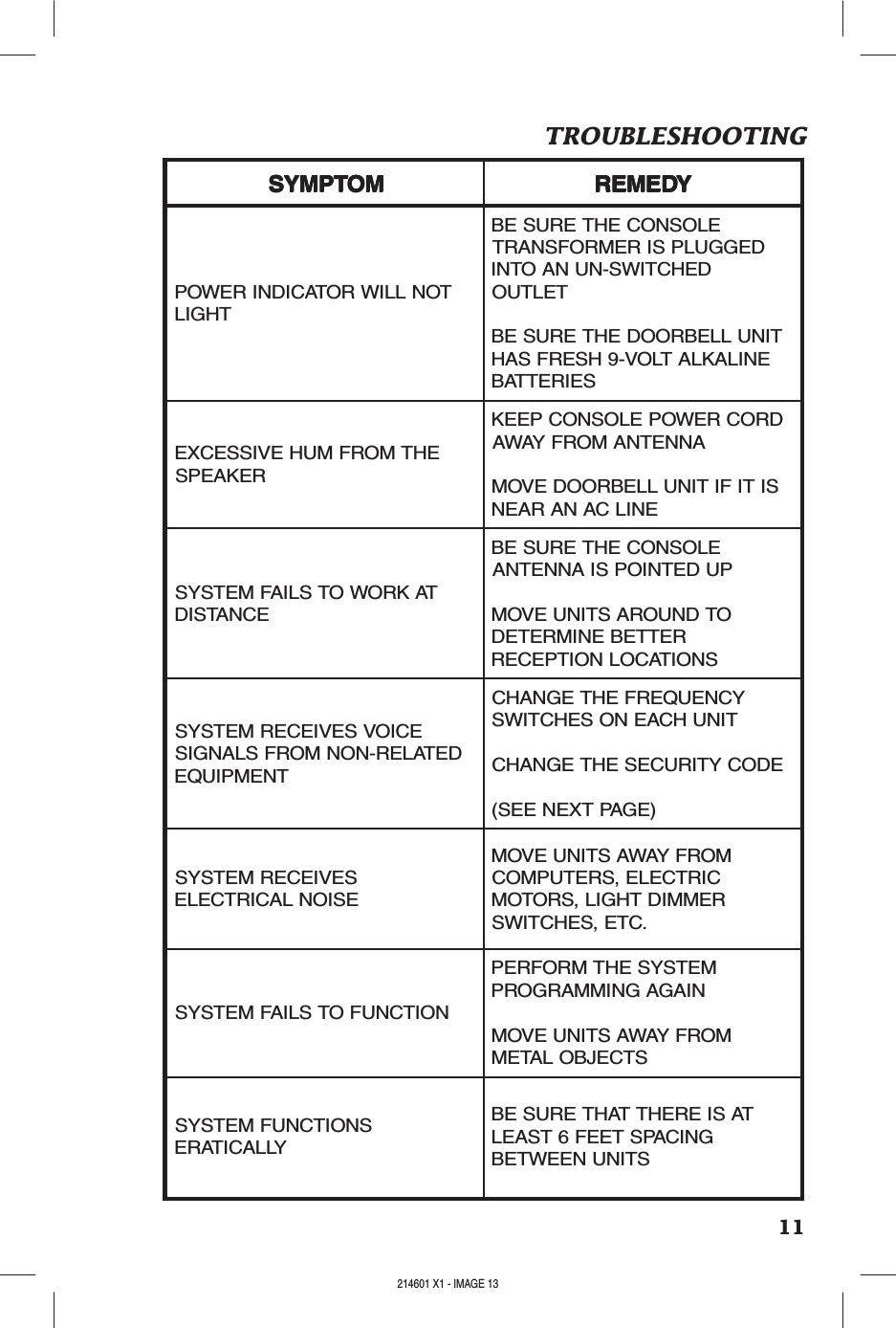 TROUBLESHOOTING

| SYMPTOM | REMEDY |
|---|---|
| POWER INDICATOR WILL NOT LIGHT | BE SURE THE CONSOLE TRANSFORMER IS PLUGGED INTO AN UN-SWITCHED OUTLET<br><br>BE SURE THE DOORBELL UNIT HAS FRESH 9-VOLT ALKALINE BATTERIES |
| EXCESSIVE HUM FROM THE SPEAKER | KEEP CONSOLE POWER CORD AWAY FROM ANTENNA<br><br>MOVE DOORBELL UNIT IF IT IS NEAR AN AC LINE |
| SYSTEM FAILS TO WORK AT DISTANCE | BE SURE THE CONSOLE ANTENNA IS POINTED UP<br><br>MOVE UNITS AROUND TO DETERMINE BETTER RECEPTION LOCATIONS |
| SYSTEM RECEIVES VOICE SIGNALS FROM NON-RELATED EQUIPMENT | CHANGE THE FREQUENCY SWITCHES ON EACH UNIT<br><br>CHANGE THE SECURITY CODE<br><br>(SEE NEXT PAGE) |
| SYSTEM RECEIVES ELECTRICAL NOISE | MOVE UNITS AWAY FROM COMPUTERS, ELECTRIC MOTORS, LIGHT DIMMER SWITCHES, ETC. |
| SYSTEM FAILS TO FUNCTION | PERFORM THE SYSTEM PROGRAMMING AGAIN<br><br>MOVE UNITS AWAY FROM METAL OBJECTS |
| SYSTEM FUNCTIONS ERATICALLY | BE SURE THAT THERE IS AT LEAST 6 FEET SPACING BETWEEN UNITS |

11

214601 X1 - IMAGE 13